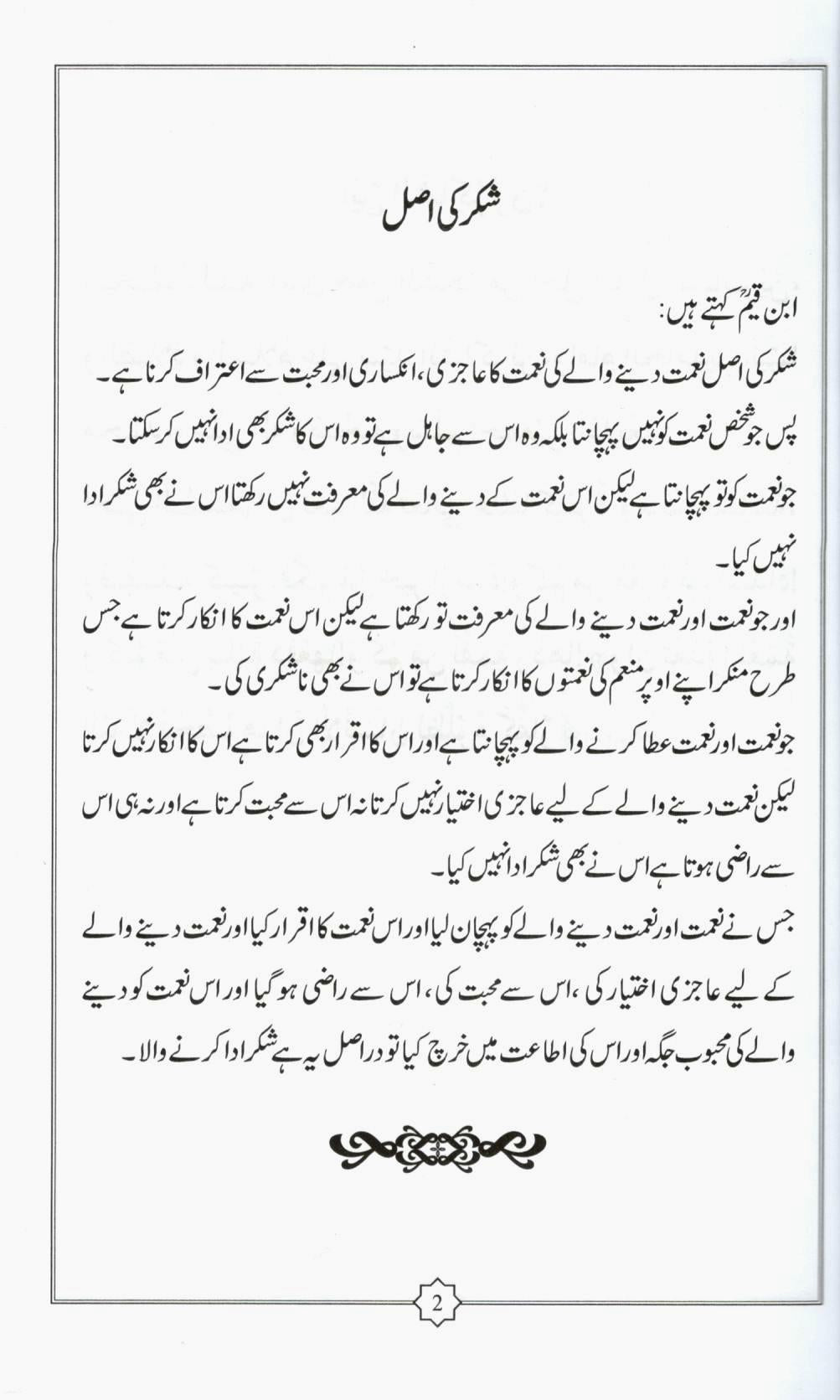 شکر کی اصل

ابن قیمؒ کہتے ہیں:

شکر کی اصل نعمت دینے والے کی نعمت کا عاجزی، انکساری اور محبت سے اعتراف کرنا ہے۔

پس جو شخص نعمت کو نہیں پہچانتا بلکہ وہ اس سے جاہل ہے تو وہ اس کا شکر بھی ادا نہیں کر سکتا۔

جو نعمت کو تو پہچانتا ہے لیکن اس نعمت کے دینے والے کی معرفت نہیں رکھتا اس نے بھی شکر ادا نہیں کیا۔

اور جو نعمت اور نعمت دینے والے کی معرفت تو رکھتا ہے لیکن اس نعمت کا انکار کرتا ہے جس طرح منکر اپنے اوپر منعم کی نعمتوں کا انکار کرتا ہے تو اس نے بھی ناشکری کی۔

جو نعمت اور نعمت عطا کرنے والے کو پہچانتا ہے اور اس کا اقرار بھی کرتا ہے اس کا انکار نہیں کرتا لیکن نعمت دینے والے کے لیے عاجزی اختیار نہیں کرتا نہ اس سے محبت کرتا ہے اور نہ ہی اس سے راضی ہوتا ہے اس نے بھی شکر ادا نہیں کیا۔

جس نے نعمت اور نعمت دینے والے کو پہچان لیا اور اس نعمت کا اقرار کیا اور نعمت دینے والے کے لیے عاجزی اختیار کی، اس سے محبت کی، اس سے راضی ہو گیا اور اس نعمت کو دینے والے کی محبوب جگہ اور اس کی اطاعت میں خرچ کیا تو دراصل یہ ہے شکر ادا کرنے والا۔

2